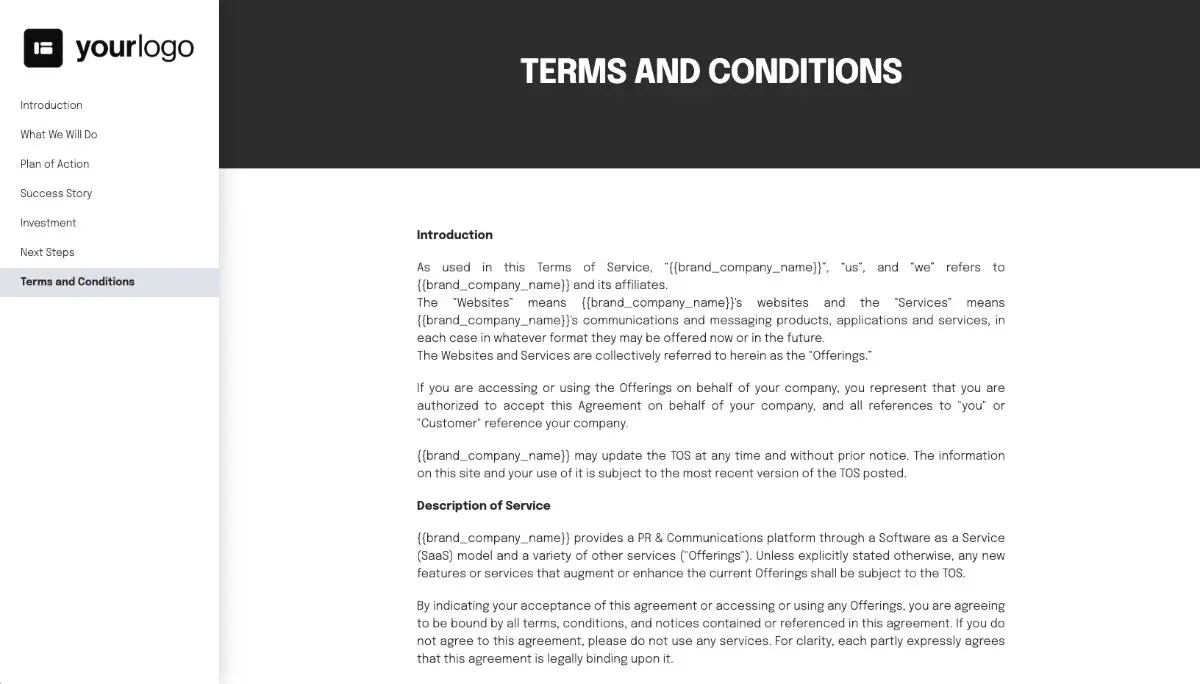 yourlogo

Introduction
What We Will Do
Plan of Action
Success Story
Investment
Next Steps
Terms and Conditions

TERMS AND CONDITIONS

Introduction

As used in this Terms of Service, "{{brand_company_name}}", "us", and "we" refers to {{brand_company_name}} and its affiliates.
The "Websites" means {{brand_company_name}}'s websites and the "Services" means {{brand_company_name}}'s communications and messaging products, applications and services, in each case in whatever format they may be offered now or in the future.
The Websites and Services are collectively referred to herein as the "Offerings."

If you are accessing or using the Offerings on behalf of your company, you represent that you are authorized to accept this Agreement on behalf of your company, and all references to "you" or "Customer" reference your company.

{{brand_company_name}} may update the TOS at any time and without prior notice. The information on this site and your use of it is subject to the most recent version of the TOS posted.

Description of Service

{{brand_company_name}} provides a PR & Communications platform through a Software as a Service (SaaS) model and a variety of other services ("Offerings"). Unless explicitly stated otherwise, any new features or services that augment or enhance the current Offerings shall be subject to the TOS.

By indicating your acceptance of this agreement or accessing or using any Offerings, you are agreeing to be bound by all terms, conditions, and notices contained or referenced in this agreement. If you do not agree to this agreement, please do not use any services. For clarity, each partly expressly agrees that this agreement is legally binding upon it.